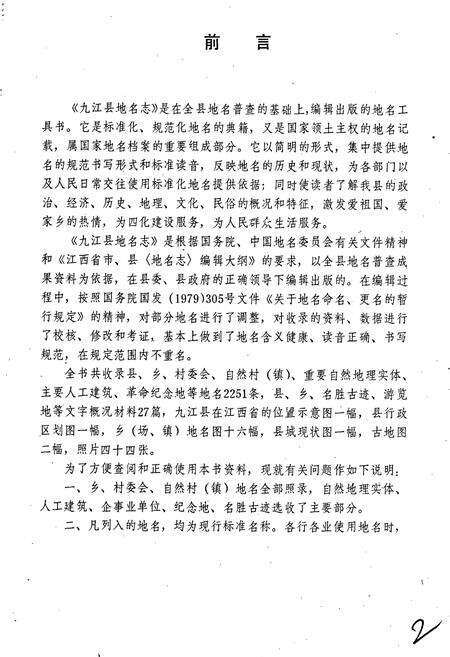 前　言

《九江县地名志》是在全县地名普查的基础上，编辑出版的地名工具书。它是标准化、规范化地名的典籍，又是国家领土主权的地名记载，属国家地名档案的重要组成部分。它以简明的形式，集中提供地名的规范书写形式和标准读音，反映地名的历史和现状，为各部门以及人民日常交往使用标准化地名提供依据；同时使读者了解我县的政治、经济、历史、地理、文化、民俗的概况和特征，激发爱祖国、爱家乡的热情，为四化建设服务，为人民群众生活服务。

《九江县地名志》是根据国务院、中国地名委员会有关文件精神和《江西省市、县〈地名志〉编辑大纲》的要求，以全县地名普查成果资料为依据，在县委、县政府的正确领导下编辑出版的。在编辑过程中，按照国务院国发（1979）305号文件《关于地名命名、更名的暂行规定》的精神，对部分地名进行了调整，对收录的资料、数据进行了校核、修改和考证，基本上做到了地名含义健康、读音正确、书写规范，在规定范围内不重名。

全书共收录县、乡、村委会、自然村（镇）、重要自然地理实体、主要人工建筑、革命纪念地等地名2251条，县、乡、名胜古迹、游览地等文字概况材料27篇，九江县在江西省的位置示意图一幅，县行政区划图一幅，乡（场、镇）地名图十六幅，县城现状图一幅，古地图二幅，照片四十四张。

为了方便查阅和正确使用本书资料，现就有关问题作如下说明：

一、乡、村委会、自然村（镇）地名全部照录，自然地理实体、人工建筑、企事业单位、纪念地、名胜古迹选收了主要部分。

二、凡列入的地名，均为现行标准名称。各行各业使用地名时，

2